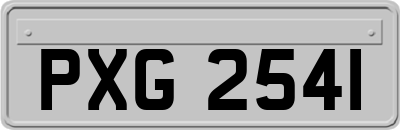 PXG 2541